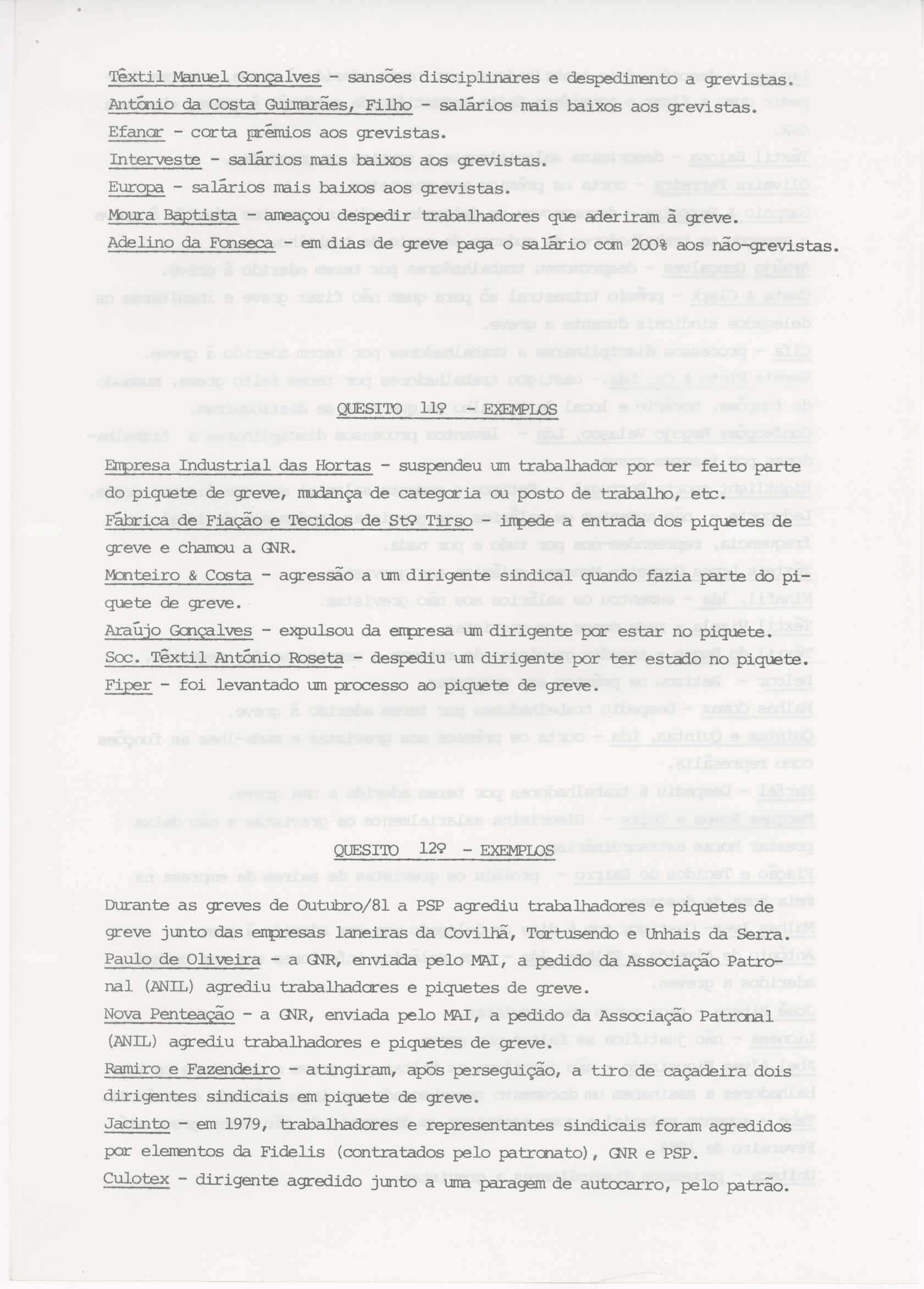 Têxtil Manuel Gonçalves - sansões disciplinares e despedimento a grevistas.
António da Costa Guimarães, Filho - salários mais baixos aos grevistas.
Efanor - corta prémios aos grevistas.
Interveste - salários mais baixos aos grevistas.
Europa - salários mais baixos aos grevistas.
Moura Baptista - ameaçou despedir trabalhadores que aderiram à greve.
Adelino da Fonseca - em dias de greve paga o salário com 200% aos não-grevistas.

QUESITO 11º - EXEMPLOS

Empresa Industrial das Hortas - suspendeu um trabalhador por ter feito parte do piquete de greve, mudança de categoria ou posto de trabalho, etc.
Fábrica de Fiação e Tecidos de Stº Tirso - impede a entrada dos piquetes de greve e chamou a GNR.
Monteiro & Costa - agressão a um dirigente sindical quando fazia parte do piquete de greve.
Araújo Gonçalves - expulsou da empresa um dirigente por estar no piquete.
Soc. Têxtil António Roseta - despediu um dirigente por ter estado no piquete.
Fiper - foi levantado um processo ao piquete de greve.

QUESITO 12º - EXEMPLOS

Durante as greves de Outubro/81 a PSP agrediu trabalhadores e piquetes de greve junto das empresas laneiras da Covilhã, Tortusendo e Unhais da Serra.
Paulo de Oliveira - a GNR, enviada pelo MAI, a pedido da Associação Patronal (ANIL) agrediu trabalhadores e piquetes de greve.
Nova Penteação - a GNR, enviada pelo MAI, a pedido da Associação Patronal (ANIL) agrediu trabalhadores e piquetes de greve.
Ramiro e Fazendeiro - atingiram, após perseguição, a tiro de caçadeira dois dirigentes sindicais em piquete de greve.
Jacinto - em 1979, trabalhadores e representantes sindicais foram agredidos por elementos da Fidelis (contratados pelo patronato), GNR e PSP.
Culotex - dirigente agredido junto a uma paragem de autocarro, pelo patrão.